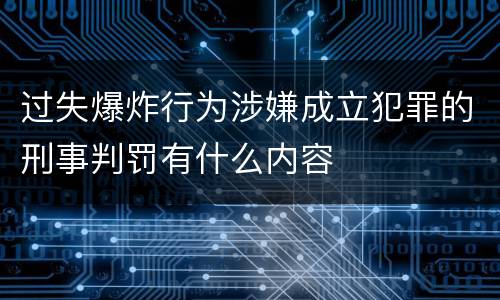 过失爆炸行为涉嫌成立犯罪的刑事判罚有什么内容